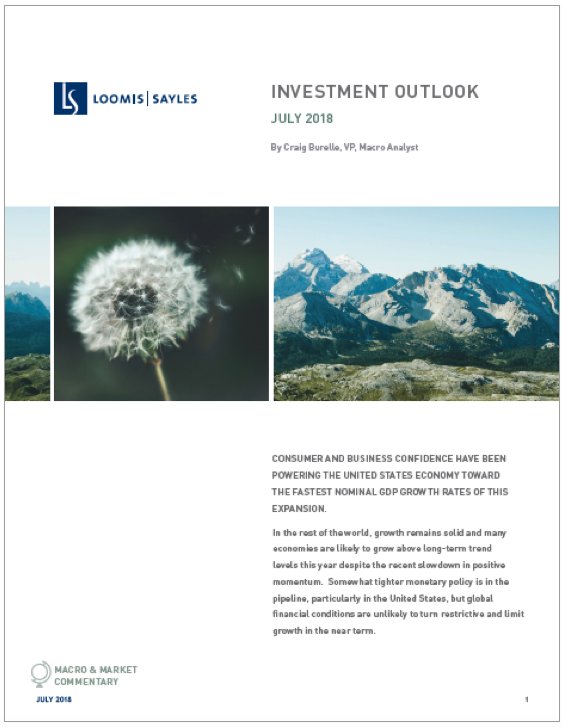 LOOMIS | SAYLES

INVESTMENT OUTLOOK

JULY 2018

By Craig Burelle, VP, Macro Analyst

CONSUMER AND BUSINESS CONFIDENCE HAVE BEEN POWERING THE UNITED STATES ECONOMY TOWARD THE FASTEST NOMINAL GDP GROWTH RATES OF THIS EXPANSION.

In the rest of the world, growth remains solid and many economies are likely to grow above long-term trend levels this year despite the recent slowdown in positive momentum. Somewhat tighter monetary policy is in the pipeline, particularly in the United States, but global financial conditions are unlikely to turn restrictive and limit growth in the near term.

MACRO & MARKET
COMMENTARY

JULY 2018

1